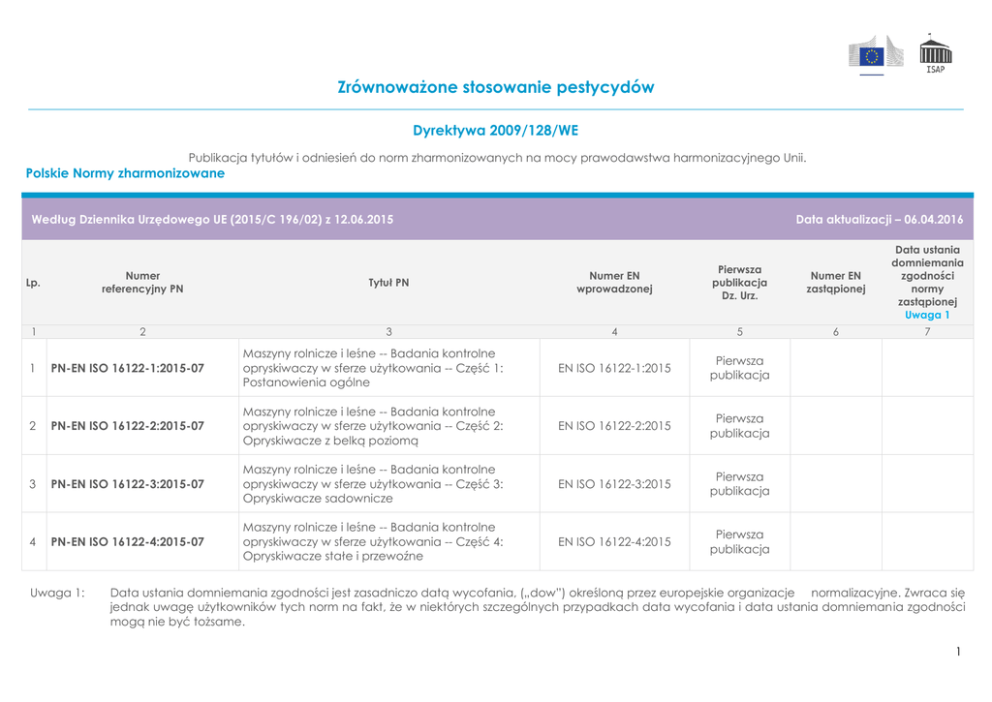 ISAP

Zrównoważone stosowanie pestycydów

Dyrektywa 2009/128/WE

Publikacja tytułów i odniesień do norm zharmonizowanych na mocy prawodawstwa harmonizacyjnego Unii.

Polskie Normy zharmonizowane

Według Dziennika Urzędowego UE (2015/C 196/02) z 12.06.2015

Data aktualizacji – 06.04.2016

| Lp. | Numer referencyjny PN | Tytuł PN | Numer EN wprowadzonej | Pierwsza publikacja Dz. Urz. | Numer EN zastąpionej | Data ustania domniemania zgodności normy zastąpionej Uwaga 1 |
|---|---|---|---|---|---|---|
| 1 | 2 | 3 | 4 | 5 | 6 | 7 |
| 1 | PN-EN ISO 16122-1:2015-07 | Maszyny rolnicze i leśne -- Badania kontrolne opryskiwaczy w sferze użytkowania -- Część 1: Postanowienia ogólne | EN ISO 16122-1:2015 | Pierwsza publikacja | | |
| 2 | PN-EN ISO 16122-2:2015-07 | Maszyny rolnicze i leśne -- Badania kontrolne opryskiwaczy w sferze użytkowania -- Część 2: Opryskiwacze z belką poziomą | EN ISO 16122-2:2015 | Pierwsza publikacja | | |
| 3 | PN-EN ISO 16122-3:2015-07 | Maszyny rolnicze i leśne -- Badania kontrolne opryskiwaczy w sferze użytkowania -- Część 3: Opryskiwacze sadownicze | EN ISO 16122-3:2015 | Pierwsza publikacja | | |
| 4 | PN-EN ISO 16122-4:2015-07 | Maszyny rolnicze i leśne -- Badania kontrolne opryskiwaczy w sferze użytkowania -- Część 4: Opryskiwacze stałe i przewoźne | EN ISO 16122-4:2015 | Pierwsza publikacja | | |

Uwaga 1: Data ustania domniemania zgodności jest zasadniczo datą wycofania, („dow") określoną przez europejskie organizacje normalizacyjne. Zwraca się jednak uwagę użytkowników tych norm na fakt, że w niektórych szczególnych przypadkach data wycofania i data ustania domniemania zgodności mogą nie być tożsame.

1